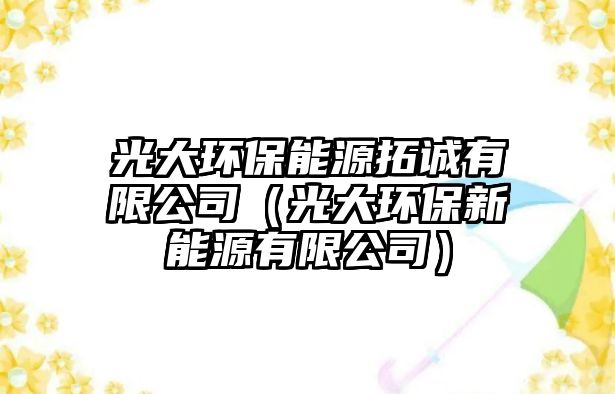 光大环保能源拓诚有限公司（光大环保新能源有限公司）